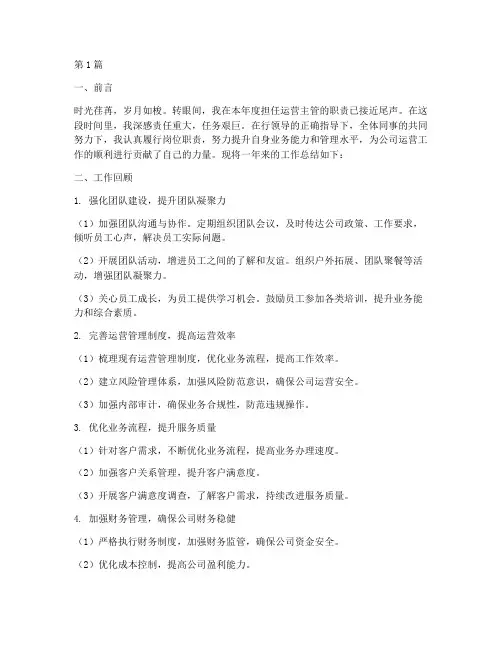 第1篇

一、前言

时光荏苒，岁月如梭。转眼间，我在本年度担任运营主管的职责已接近尾声。在这段时间里，我深感责任重大，任务艰巨。在行领导的正确指导下，全体同事的共同努力下，我认真履行岗位职责，努力提升自身业务能力和管理水平，为公司运营工作的顺利进行贡献了自己的力量。现将一年来的工作总结如下：

二、工作回顾

1. 强化团队建设，提升团队凝聚力

（1）加强团队沟通与协作。定期组织团队会议，及时传达公司政策、工作要求，倾听员工心声，解决员工实际问题。

（2）开展团队活动，增进员工之间的了解和友谊。组织户外拓展、团队聚餐等活动，增强团队凝聚力。

（3）关心员工成长，为员工提供学习机会。鼓励员工参加各类培训，提升业务能力和综合素质。

2. 完善运营管理制度，提高运营效率

（1）梳理现有运营管理制度，优化业务流程，提高工作效率。

（2）建立风险管理体系，加强风险防范意识，确保公司运营安全。

（3）加强内部审计，确保业务合规性，防范违规操作。

3. 优化业务流程，提升服务质量

（1）针对客户需求，不断优化业务流程，提高业务办理速度。

（2）加强客户关系管理，提升客户满意度。

（3）开展客户满意度调查，了解客户需求，持续改进服务质量。

4. 加强财务管理，确保公司财务稳健

（1）严格执行财务制度，加强财务监管，确保公司资金安全。

（2）优化成本控制，提高公司盈利能力。